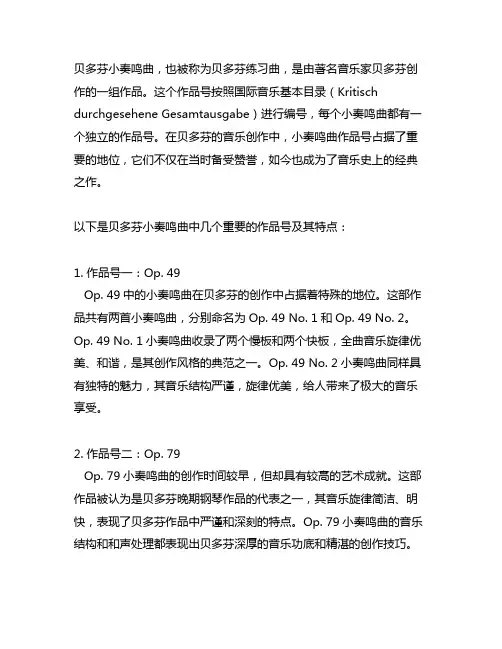 贝多芬小奏鸣曲，也被称为贝多芬练习曲，是由著名音乐家贝多芬创作的一组作品。这个作品号按照国际音乐基本目录（Kritisch durchgesehene Gesamtausgabe）进行编号，每个小奏鸣曲都有一个独立的作品号。在贝多芬的音乐创作中，小奏鸣曲作品号占据了重要的地位，它们不仅在当时备受赞誉，如今也成为了音乐史上的经典之作。

以下是贝多芬小奏鸣曲中几个重要的作品号及其特点：

1. 作品号一：Op. 49
Op. 49 中的小奏鸣曲在贝多芬的创作中占据着特殊的地位。这部作品共有两首小奏鸣曲，分别命名为 Op. 49 No. 1 和 Op. 49 No. 2。Op. 49 No. 1 小奏鸣曲收录了两个慢板和两个快板，全曲音乐旋律优美、和谐，是其创作风格的典范之一。Op. 49 No. 2 小奏鸣曲同样具有独特的魅力，其音乐结构严谨，旋律优美，给人带来了极大的音乐享受。

2. 作品号二：Op. 79
Op. 79 小奏鸣曲的创作时间较早，但却具有较高的艺术成就。这部作品被认为是贝多芬晚期钢琴作品的代表之一，其音乐旋律简洁、明快，表现了贝多芬作品中严谨和深刻的特点。Op. 79 小奏鸣曲的音乐结构和和声处理都表现出贝多芬深厚的音乐功底和精湛的创作技巧。